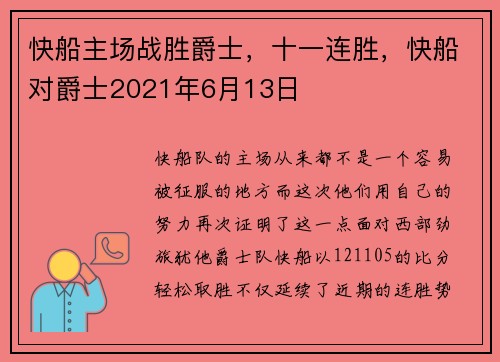 快船主场战胜爵士，十一连胜，快船对爵士2021年6月13日

快船队的主场从来都不是一个容易被征服的地方而这次他们用自己的努力再次证明了这一点面对西部劲旅犹他爵士队快船以121105的比分轻松取胜不仅延续了近期的连胜势